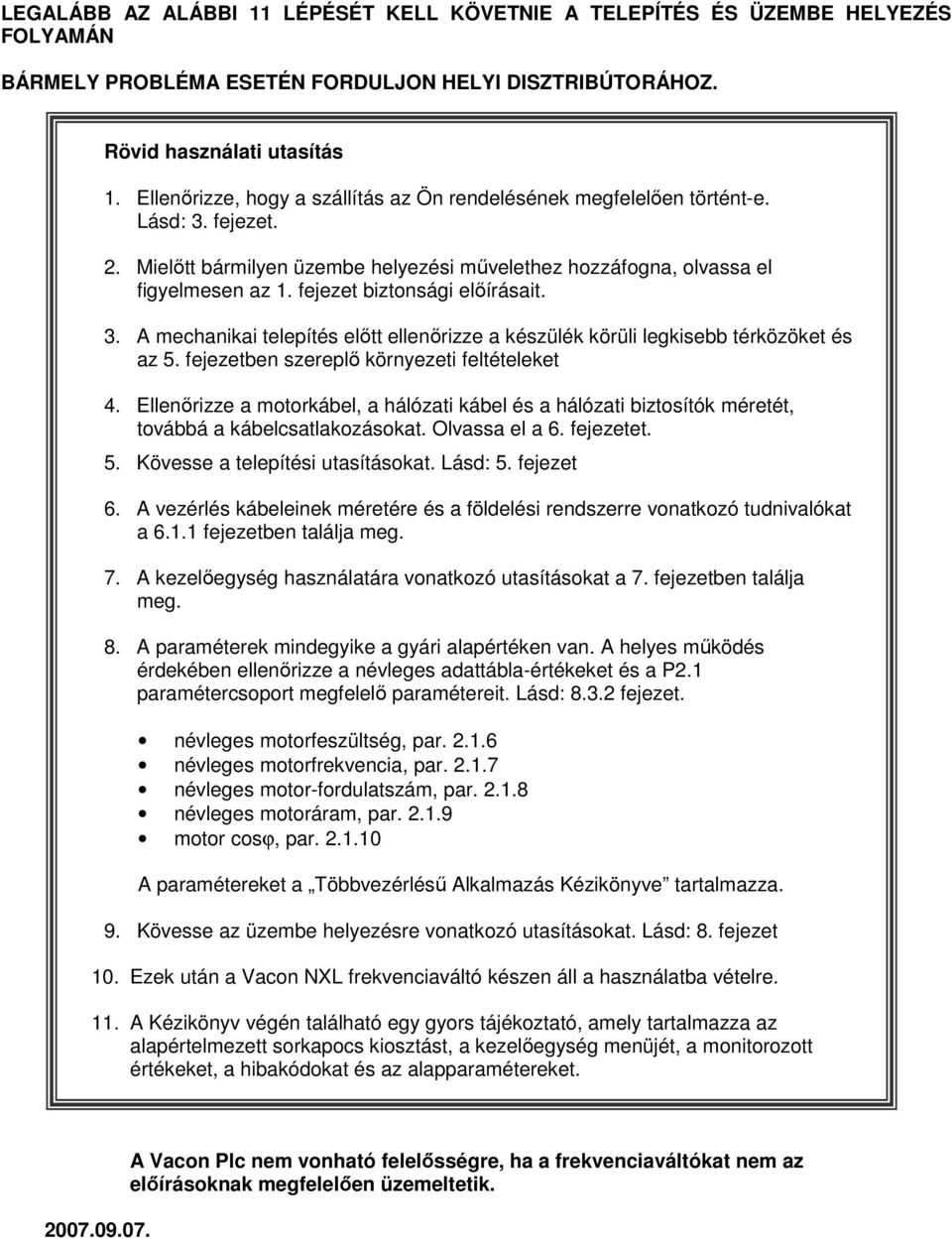 LEGALÁBB AZ ALÁBBI 11 LÉPÉSÉT KELL KÖVETNIE A TELEPÍTÉS ÉS ÜZEMBE HELYEZÉS FOLYAMÁN

BÁRMELY PROBLÉMA ESETÉN FORDULJON HELYI DISZTRIBÚTORÁHOZ.

Rövid használati utasítás

1. Ellenőrizze, hogy a szállítás az Ön rendelésének megfelelően történt-e. Lásd: 3. fejezet.

2. Mielőtt bármilyen üzembe helyezési művelethez hozzáfogna, olvassa el figyelmesen az 1. fejezet biztonsági előírásait.

3. A mechanikai telepítés előtt ellenőrizze a készülék körüli legkisebb térközöket és az 5. fejezetben szereplő környezeti feltételeket

4. Ellenőrizze a motorkábel, a hálózati kábel és a hálózati biztosítók méretét, továbbá a kábelcsatlakozásokat. Olvassa el a 6. fejezetet.

5. Kövesse a telepítési utasításokat. Lásd: 5. fejezet

6. A vezérlés kábeleinek méretére és a földelési rendszerre vonatkozó tudnivalókat a 6.1.1 fejezetben találja meg.

7. A kezelőegység használatára vonatkozó utasításokat a 7. fejezetben találja meg.

8. A paraméterek mindegyike a gyári alapértéken van. A helyes működés érdekében ellenőrizze a névleges adattábla-értékeket és a P2.1 paramétercsoport megfelelő paramétereit. Lásd: 8.3.2 fejezet.

• névleges motorfeszültség, par. 2.1.6
• névleges motorfrekvencia, par. 2.1.7
• névleges motor-fordulatszám, par. 2.1.8
• névleges motoráram, par. 2.1.9
• motor cos$\varphi$, par. 2.1.10

A paramétereket a „Többvezérlésű Alkalmazás Kézikönyve” tartalmazza.

9. Kövesse az üzembe helyezésre vonatkozó utasításokat. Lásd: 8. fejezet

10. Ezek után a Vacon NXL frekvenciaváltó készen áll a használatba vételre.

11. A Kézikönyv végén található egy gyors tájékoztató, amely tartalmazza az alapértelmezett sorkapocs kiosztást, a kezelőegység menüjét, a monitorozott értékeket, a hibakódokat és az alapparamétereket.

A Vacon Plc nem vonható felelősségre, ha a frekvenciaváltókat nem az előírásoknak megfelelően üzemeltetik.

2007.09.07.